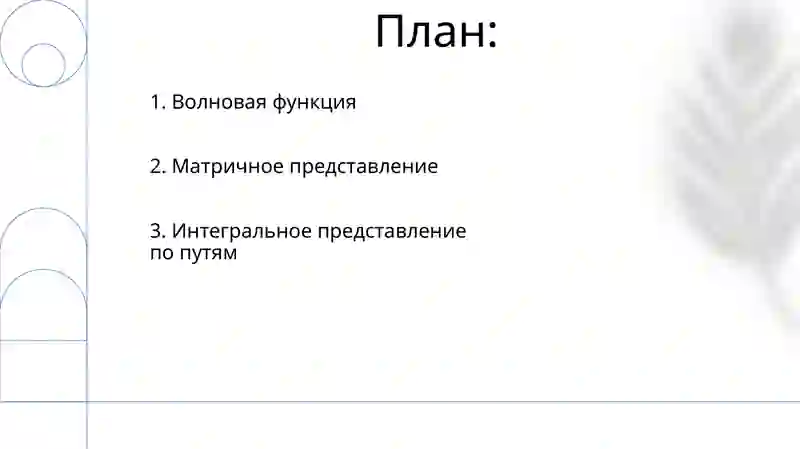 План:

1. Волновая функция

2. Матричное представление

3. Интегральное представление по путям